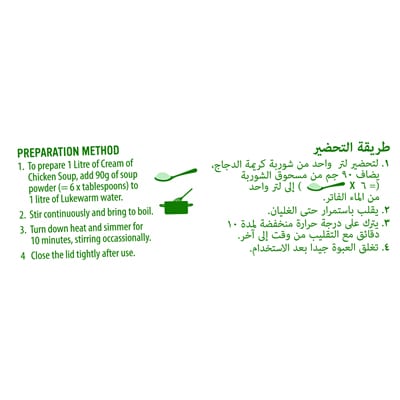 PREPARATION METHOD
1. To prepare 1 Litre of Cream of Chicken Soup, add 90g of soup powder (= 6 x tablespoons) to 1 litre of Lukewarm water.
2. Stir continuously and bring to boil.
3. Turn down heat and simmer for 10 minutes, stirring occassionally.
4 Close the lid tightly after use.

طريقة التحضير
١. لتحضير لتر واحد من شوربة كريمة الدجاج، يضاف ٩٠ جم من مسحوق الشوربة (= ٦ X ) إلى لتر واحد من الماء الفاتر.
٢. يقلب باستمرار حتى الغليان.
٣. يترك على درجة حرارة منخفضة لمدة ١٠ دقائق مع التقليب من وقت إلى آخر.
٤. تغلق العبوة جيدا بعد الاستخدام.